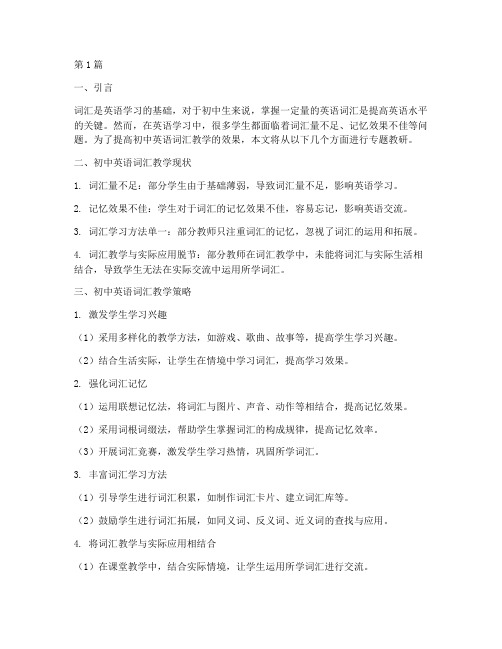 第1篇

一、引言

词汇是英语学习的基础，对于初中生来说，掌握一定量的英语词汇是提高英语水平的关键。然而，在英语学习中，很多学生都面临着词汇量不足、记忆效果不佳等问题。为了提高初中英语词汇教学的效果，本文将从以下几个方面进行专题教研。

二、初中英语词汇教学现状

1. 词汇量不足：部分学生由于基础薄弱，导致词汇量不足，影响英语学习。

2. 记忆效果不佳：学生对于词汇的记忆效果不佳，容易忘记，影响英语交流。

3. 词汇学习方法单一：部分教师只注重词汇的记忆，忽视了词汇的运用和拓展。

4. 词汇教学与实际应用脱节：部分教师在词汇教学中，未能将词汇与实际生活相结合，导致学生无法在实际交流中运用所学词汇。

三、初中英语词汇教学策略

1. 激发学生学习兴趣

（1）采用多样化的教学方法，如游戏、歌曲、故事等，提高学生学习兴趣。

（2）结合生活实际，让学生在情境中学习词汇，提高学习效果。

2. 强化词汇记忆

（1）运用联想记忆法，将词汇与图片、声音、动作等相结合，提高记忆效果。

（2）采用词根词缀法，帮助学生掌握词汇的构成规律，提高记忆效率。

（3）开展词汇竞赛，激发学生学习热情，巩固所学词汇。

3. 丰富词汇学习方法

（1）引导学生进行词汇积累，如制作词汇卡片、建立词汇库等。

（2）鼓励学生进行词汇拓展，如同义词、反义词、近义词的查找与应用。

4. 将词汇教学与实际应用相结合

（1）在课堂教学中，结合实际情境，让学生运用所学词汇进行交流。